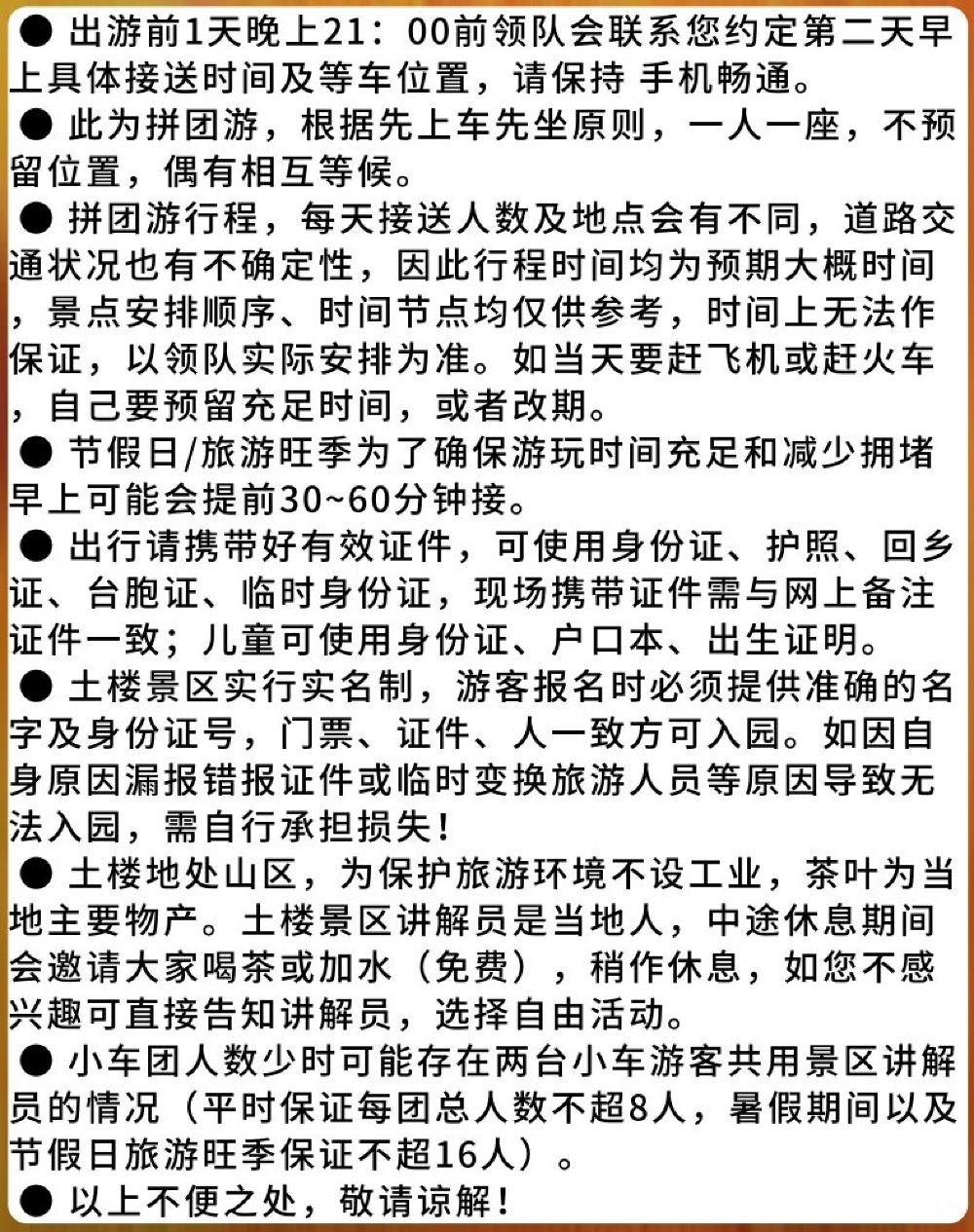 • 出游前1天晚上21：00前领队会联系您约定第二天早上具体接送时间及等车位置，请保持 手机畅通。

• 此为拼团游，根据先上车先坐原则，一人一座，不预留位置，偶有相互等候。

• 拼团游行程，每天接送人数及地点会有不同，道路交通状况也有不确定性，因此行程时间均为预期大概时间，景点安排顺序、时间节点均仅供参考，时间上无法作保证，以领队实际安排为准。如当天要赶飞机或赶火车，自己要预留充足时间，或者改期。

• 节假日/旅游旺季为了确保游玩时间充足和减少拥堵早上可能会提前30~60分钟接。

• 出行请携带好有效证件，可使用身份证、护照、回乡证、台胞证、临时身份证，现场携带证件需与网上备注证件一致；儿童可使用身份证、户口本、出生证明。

• 土楼景区实行实名制，游客报名时必须提供准确的名字及身份证号，门票、证件、人一致方可入园。如因自身原因漏报错报证件或临时变换旅游人员等原因导致无法入园，需自行承担损失！

• 土楼地处山区，为保护旅游环境不设工业，茶叶为当地主要物产。土楼景区讲解员是当地人，中途休息期间会邀请大家喝茶或加水（免费），稍作休息，如您不感兴趣可直接告知讲解员，选择自由活动。

• 小车团人数少时可能存在两台小车游客共用景区讲解员的情况（平时保证每团总人数不超8人，暑假期间以及节假日旅游旺季保证不超16人）。

• 以上不便之处，敬请谅解！